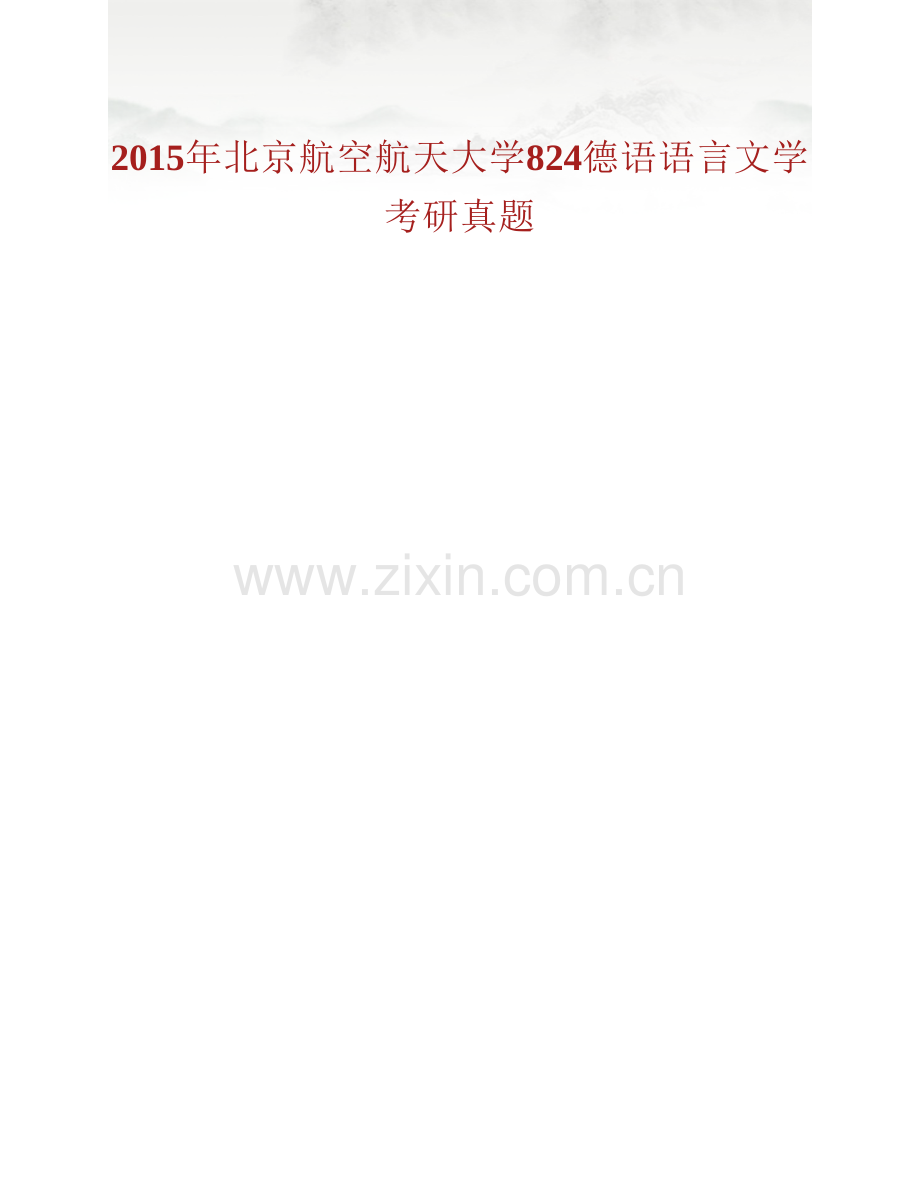 2015年北京航空航天大学824德语语言文学考研真题

www.zixin.com.cn